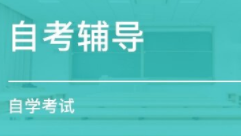 自考辅导

自学考试